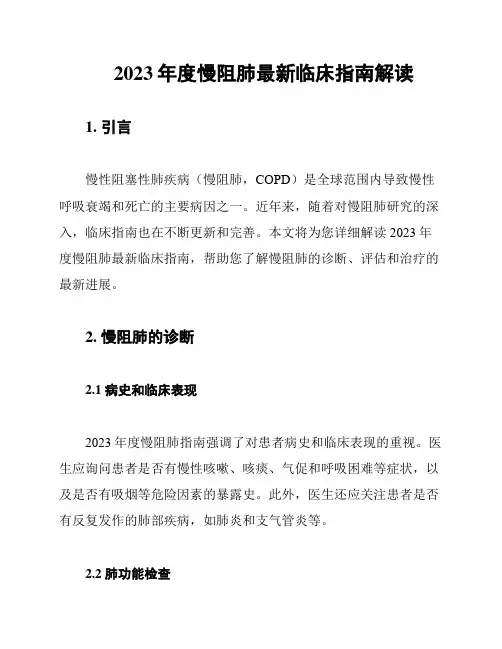 2023 年度慢阻肺最新临床指南解读

1. 引言

慢性阻塞性肺疾病（慢阻肺，COPD）是全球范围内导致慢性呼吸衰竭和死亡的主要病因之一。近年来，随着对慢阻肺研究的深入，临床指南也在不断更新和完善。本文将为您详细解读 2023 年度慢阻肺最新临床指南，帮助您了解慢阻肺的诊断、评估和治疗的最新进展。

2. 慢阻肺的诊断

2.1 病史和临床表现

2023 年度慢阻肺指南强调了对患者病史和临床表现的重视。医生应询问患者是否有慢性咳嗽、咳痰、气促和呼吸困难等症状，以及是否有吸烟等危险因素的暴露史。此外，医生还应关注患者是否有反复发作的肺部疾病，如肺炎和支气管炎等。

2.2 肺功能检查